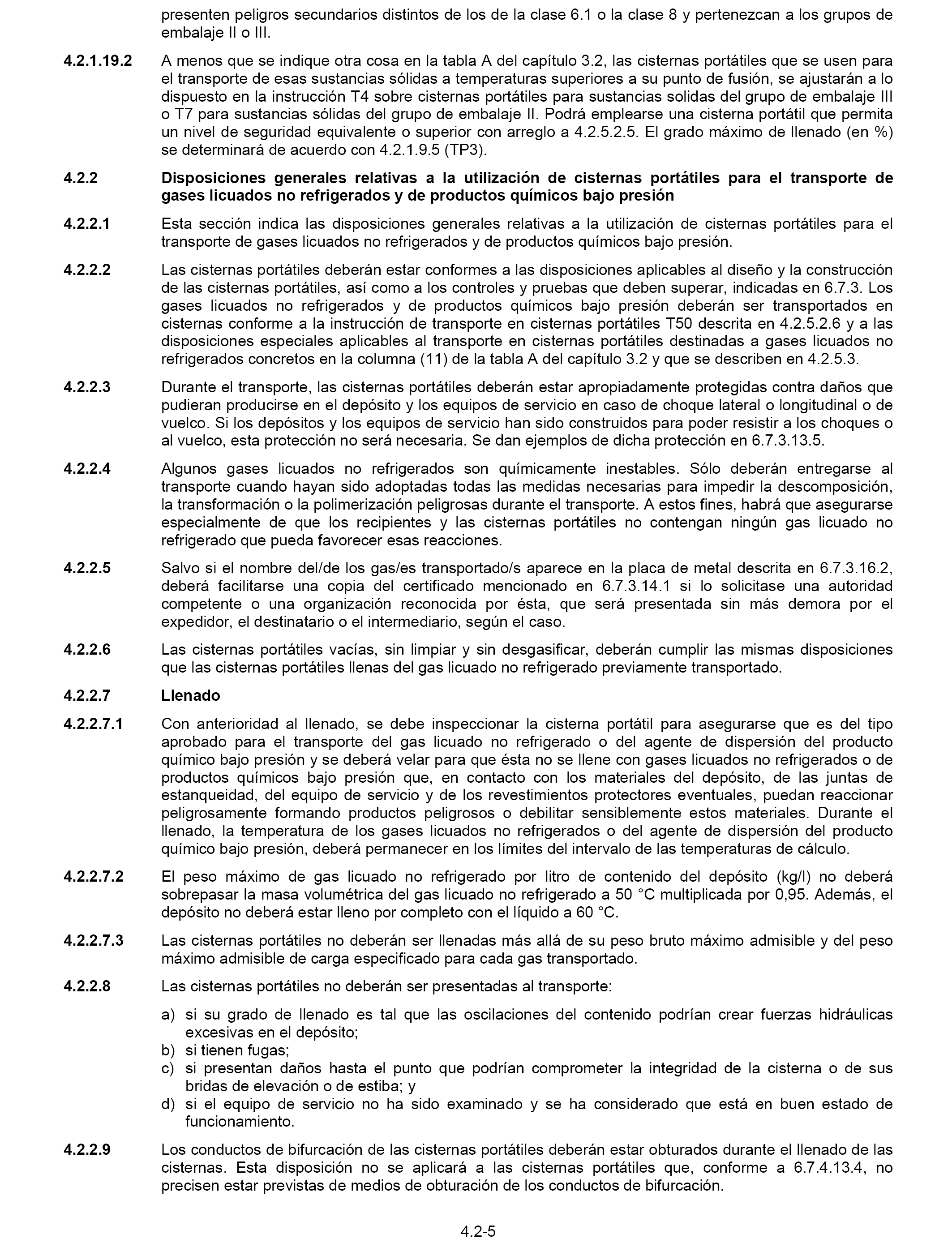 presenten peligros secundarios distintos de los de la clase 6.1 o la clase 8 y pertenezcan a los grupos de embalaje II o III.

4.2.1.19.2 A menos que se indique otra cosa en la tabla A del capítulo 3.2, las cisternas portátiles que se usen para el transporte de esas sustancias sólidas a temperaturas superiores a su punto de fusión, se ajustarán a lo dispuesto en la instrucción T4 sobre cisternas portátiles para sustancias solidas del grupo de embalaje III o T7 para sustancias sólidas del grupo de embalaje II. Podrá emplearse una cisterna portátil que permita un nivel de seguridad equivalente o superior con arreglo a 4.2.5.2.5. El grado máximo de llenado (en %) se determinará de acuerdo con 4.2.1.9.5 (TP3).

4.2.2 Disposiciones generales relativas a la utilización de cisternas portátiles para el transporte de gases licuados no refrigerados y de productos químicos bajo presión

4.2.2.1 Esta sección indica las disposiciones generales relativas a la utilización de cisternas portátiles para el transporte de gases licuados no refrigerados y de productos químicos bajo presión.

4.2.2.2 Las cisternas portátiles deberán estar conformes a las disposiciones aplicables al diseño y la construcción de las cisternas portátiles, así como a los controles y pruebas que deben superar, indicadas en 6.7.3. Los gases licuados no refrigerados y de productos químicos bajo presión deberán ser transportados en cisternas conforme a la instrucción de transporte en cisternas portátiles T50 descrita en 4.2.5.2.6 y a las disposiciones especiales aplicables al transporte en cisternas portátiles destinadas a gases licuados no refrigerados concretos en la columna (11) de la tabla A del capítulo 3.2 y que se describen en 4.2.5.3.

4.2.2.3 Durante el transporte, las cisternas portátiles deberán estar apropiadamente protegidas contra daños que pudieran producirse en el depósito y los equipos de servicio en caso de choque lateral o longitudinal o de vuelco. Si los depósitos y los equipos de servicio han sido construidos para poder resistir a los choques o al vuelco, esta protección no será necesaria. Se dan ejemplos de dicha protección en 6.7.3.13.5.

4.2.2.4 Algunos gases licuados no refrigerados son químicamente inestables. Sólo deberán entregarse al transporte cuando hayan sido adoptadas todas las medidas necesarias para impedir la descomposición, la transformación o la polimerización peligrosas durante el transporte. A estos fines, habrá que asegurarse especialmente de que los recipientes y las cisternas portátiles no contengan ningún gas licuado no refrigerado que pueda favorecer esas reacciones.

4.2.2.5 Salvo si el nombre del/de los gas/es transportado/s aparece en la placa de metal descrita en 6.7.3.16.2, deberá facilitarse una copia del certificado mencionado en 6.7.3.14.1 si lo solicitase una autoridad competente o una organización reconocida por ésta, que será presentada sin más demora por el expedidor, el destinatario o el intermediario, según el caso.

4.2.2.6 Las cisternas portátiles vacías, sin limpiar y sin desgasificar, deberán cumplir las mismas disposiciones que las cisternas portátiles llenas del gas licuado no refrigerado previamente transportado.

4.2.2.7 Llenado

4.2.2.7.1 Con anterioridad al llenado, se debe inspeccionar la cisterna portátil para asegurarse que es del tipo aprobado para el transporte del gas licuado no refrigerado o del agente de dispersión del producto químico bajo presión y se deberá velar para que ésta no se llene con gases licuados no refrigerados o de productos químicos bajo presión que, en contacto con los materiales del depósito, de las juntas de estanqueidad, del equipo de servicio y de los revestimientos protectores eventuales, puedan reaccionar peligrosamente formando productos peligrosos o debilitar sensiblemente estos materiales. Durante el llenado, la temperatura de los gases licuados no refrigerados o del agente de dispersión del producto químico bajo presión, deberá permanecer en los límites del intervalo de las temperaturas de cálculo.

4.2.2.7.2 El peso máximo de gas licuado no refrigerado por litro de contenido del depósito (kg/l) no deberá sobrepasar la masa volumétrica del gas licuado no refrigerado a 50 °C multiplicada por 0,95. Además, el depósito no deberá estar lleno por completo con el líquido a 60 °C.

4.2.2.7.3 Las cisternas portátiles no deberán ser llenadas más allá de su peso bruto máximo admisible y del peso máximo admisible de carga especificado para cada gas transportado.

4.2.2.8 Las cisternas portátiles no deberán ser presentadas al transporte:

a) si su grado de llenado es tal que las oscilaciones del contenido podrían crear fuerzas hidráulicas excesivas en el depósito;
b) si tienen fugas;
c) si presentan daños hasta el punto que podrían comprometer la integridad de la cisterna o de sus bridas de elevación o de estiba; y
d) si el equipo de servicio no ha sido examinado y se ha considerado que está en buen estado de funcionamiento.

4.2.2.9 Los conductos de bifurcación de las cisternas portátiles deberán estar obturados durante el llenado de las cisternas. Esta disposición no se aplicará a las cisternas portátiles que, conforme a 6.7.4.13.4, no precisen estar previstas de medios de obturación de los conductos de bifurcación.

4.2-5